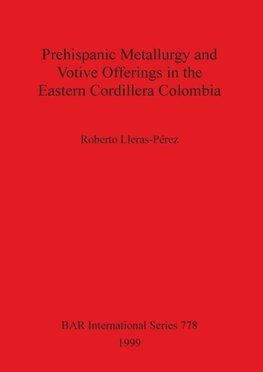 Prehispanic Metallurgy and Votive Offerings in the Eastern Cordillera Colombia

Roberto Lleras-Pérez

BAR International Series 778
1999